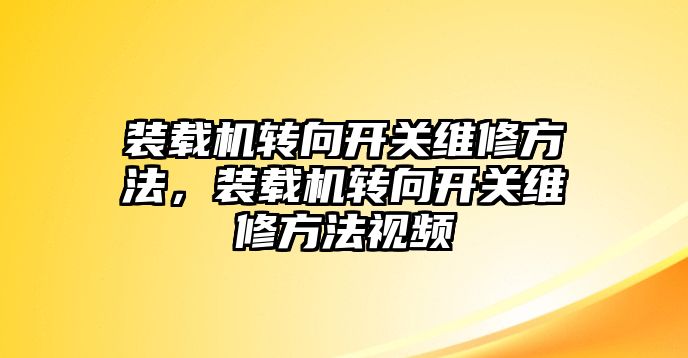 装载机转向开关维修方法，装载机转向开关维修方法视频